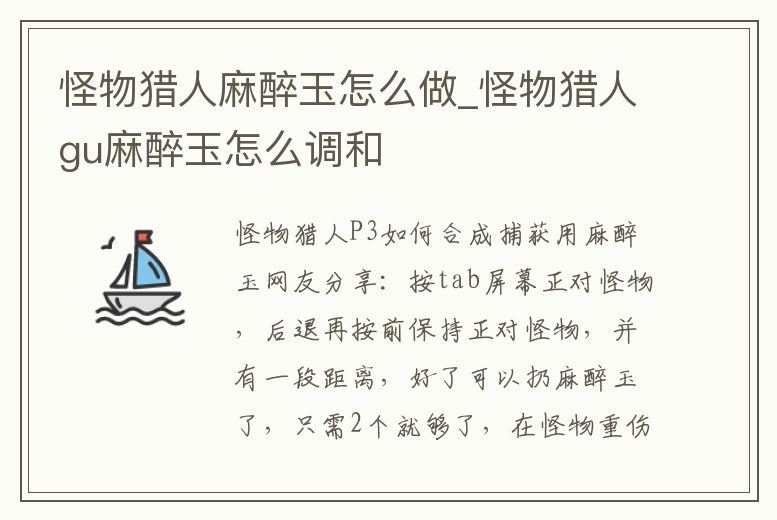 怪物猎人麻醉玉怎么做_怪物猎人gu麻醉玉怎么调和

怪物猎人P3如何合成捕获用麻醉玉网友分享：按tab屏幕正对怪物，后退再按前保持正对怪物，并有一段距离，好了可以扔麻醉玉了，只需2个就够了，在怪物重伤